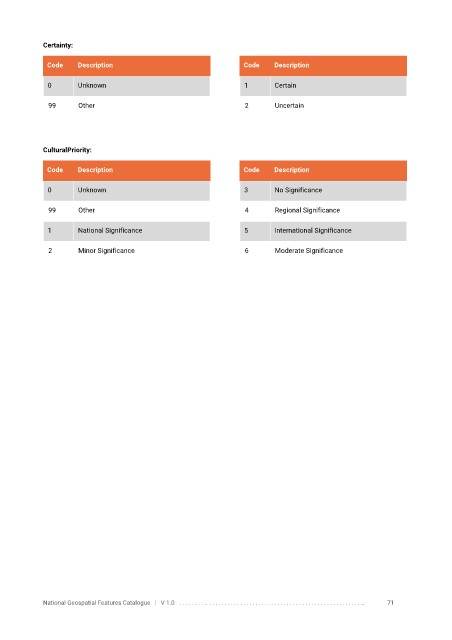 Certainty:

| Code | Description |
|---|---|
| 0 | Unknown |
| 99 | Other |

| Code | Description |
|---|---|
| 1 | Certain |
| 2 | Uncertain |

CulturalPriority:

| Code | Description |
|---|---|
| 0 | Unknown |
| 99 | Other |
| 1 | National Significance |
| 2 | Minor Significance |

| Code | Description |
|---|---|
| 3 | No Significance |
| 4 | Regional Significance |
| 5 | International Significance |
| 6 | Moderate Significance |

National Geospatial Features Catalogue | V 1.0 71